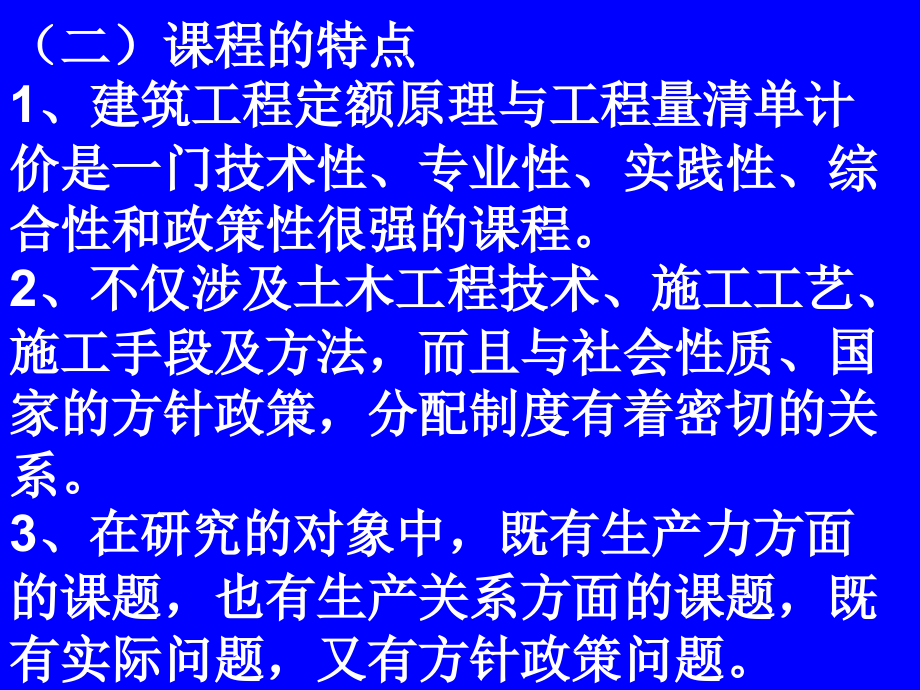 （二）课程的特点
1、建筑工程定额原理与工程量清单计价是一门技术性、专业性、实践性、综合性和政策性很强的课程。
2、不仅涉及土木工程技术、施工工艺、施工手段及方法，而且与社会性质、国家的方针政策，分配制度有着密切的关系。
3、在研究的对象中，既有生产力方面的课题，也有生产关系方面的课题，既有实际问题，又有方针政策问题。